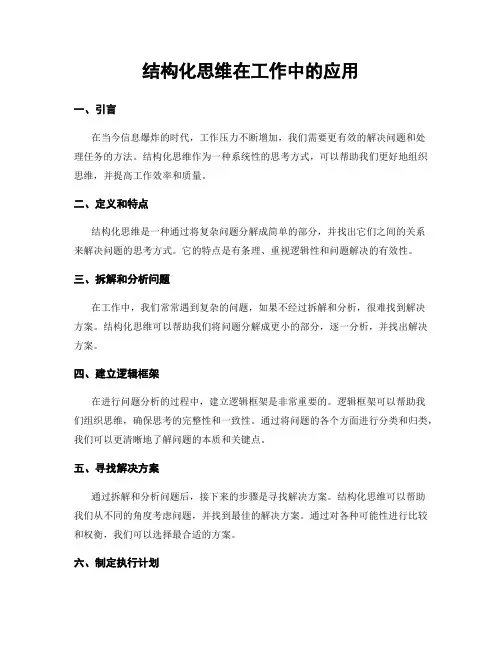 结构化思维在工作中的应用

一、引言

在当今信息爆炸的时代，工作压力不断增加，我们需要更有效的解决问题和处理任务的方法。结构化思维作为一种系统性的思考方式，可以帮助我们更好地组织思维，并提高工作效率和质量。

二、定义和特点

结构化思维是一种通过将复杂问题分解成简单的部分，并找出它们之间的关系来解决问题的思考方式。它的特点是有条理、重视逻辑性和问题解决的有效性。

三、拆解和分析问题

在工作中，我们常常遇到复杂的问题，如果不经过拆解和分析，很难找到解决方案。结构化思维可以帮助我们将问题分解成更小的部分，逐一分析，并找出解决方案。

四、建立逻辑框架

在进行问题分析的过程中，建立逻辑框架是非常重要的。逻辑框架可以帮助我们组织思维，确保思考的完整性和一致性。通过将问题的各个方面进行分类和归类，我们可以更清晰地了解问题的本质和关键点。

五、寻找解决方案

通过拆解和分析问题后，接下来的步骤是寻找解决方案。结构化思维可以帮助我们从不同的角度考虑问题，并找到最佳的解决方案。通过对各种可能性进行比较和权衡，我们可以选择最合适的方案。

六、制定执行计划